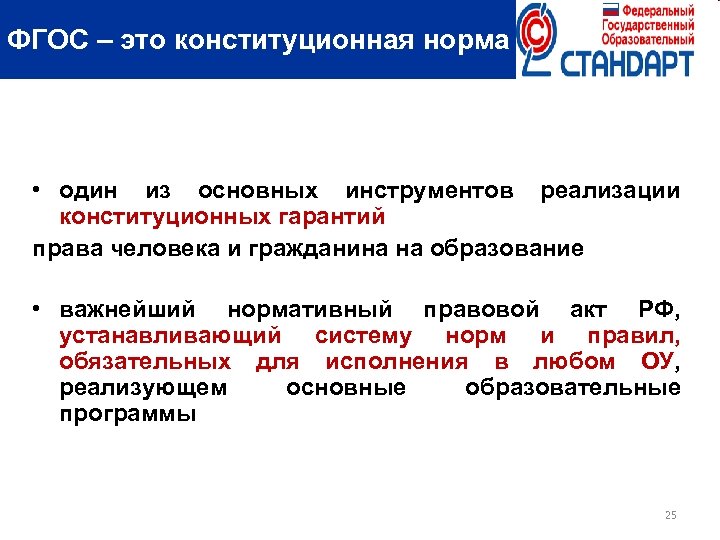 ФГОС – это конституционная норма

Федеральный
Государственный
Образовательный
СТАНДАРТ

• один из основных инструментов реализации конституционных гарантий

права человека и гражданина на образование

• важнейший нормативный правовой акт РФ, устанавливающий систему норм и правил, обязательных для исполнения в любом ОУ, реализующем основные образовательные программы

25